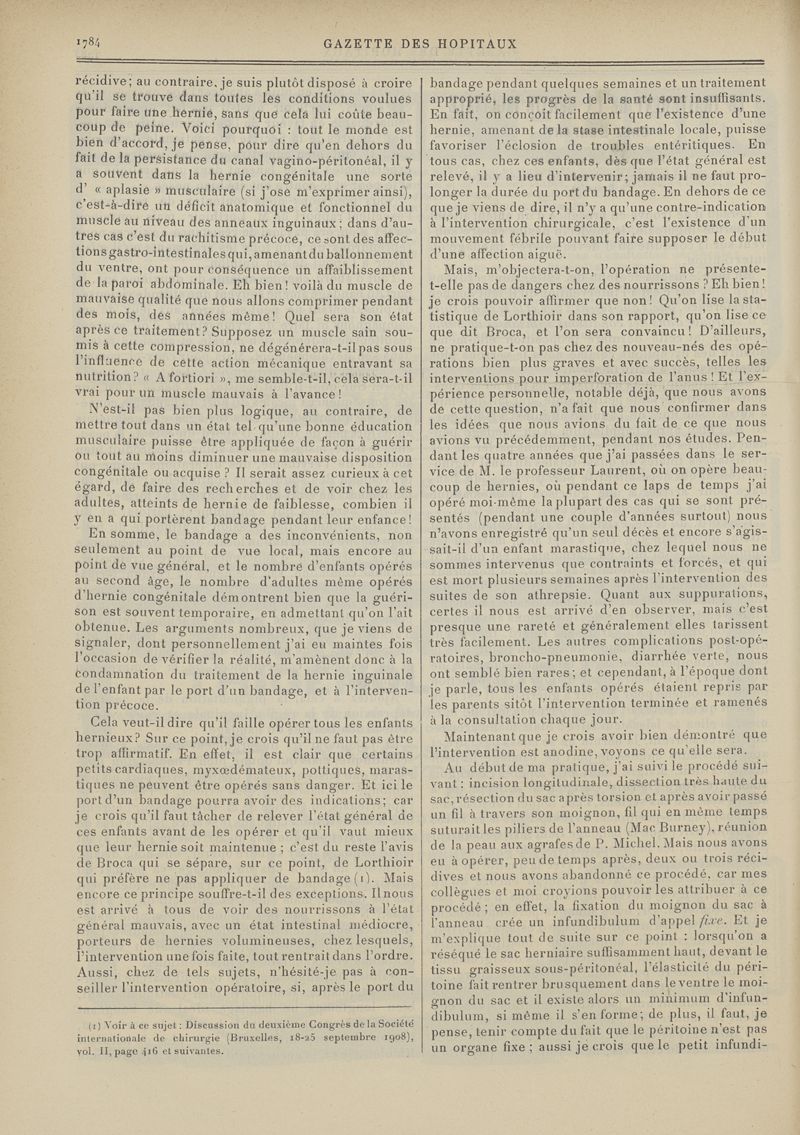 1784 GAZETTE DES HOPITAUX

récidive; au contraire, je suis plutôt disposé à croire qu'il se trouve dans toutes les conditions voulues pour faire une hernie, sans que cela lui coûte beaucoup de peine. Voici pourquoi : tout le monde est bien d'accord, je pense, pour dire qu'en dehors du fait de la persistance du canal vagino-péritonéal, il y a souvent dans la hernie congénitale une sorte d' « aplasie » musculaire (si j'ose m'exprimer ainsi), c'est-à-dire un déficit anatomique et fonctionnel du muscle au niveau des anneaux inguinaux; dans d'autres cas c'est du rachitisme précoce, ce sont des affections gastro-intestinales qui, amenant du ballonnement du ventre, ont pour conséquence un affaiblissement de la paroi abdominale. Eh bien! voilà du muscle de mauvaise qualité que nous allons comprimer pendant des mois, des années même! Quel sera son état après ce traitement? Supposez un muscle sain soumis à cette compression, ne dégénérera-t-il pas sous l'influence de cette action mécanique entravant sa nutrition? « A fortiori », me semble-t-il, cela sera-t-il vrai pour un muscle mauvais à l'avance!

N'est-il pas bien plus logique, au contraire, de mettre tout dans un état tel qu'une bonne éducation musculaire puisse être appliquée de façon à guérir ou tout au moins diminuer une mauvaise disposition congénitale ou acquise? Il serait assez curieux à cet égard, de faire des recherches et de voir chez les adultes, atteints de hernie de faiblesse, combien il y en a qui portèrent bandage pendant leur enfance!

En somme, le bandage a des inconvénients, non seulement au point de vue local, mais encore au point de vue général, et le nombre d'enfants opérés au second âge, le nombre d'adultes même opérés d'hernie congénitale démontrent bien que la guérison est souvent temporaire, en admettant qu'on l'ait obtenue. Les arguments nombreux, que je viens de signaler, dont personnellement j'ai eu maintes fois l'occasion de vérifier la réalité, m'amènent donc à la condamnation du traitement de la hernie inguinale de l'enfant par le port d'un bandage, et à l'intervention précoce.

Cela veut-il dire qu'il faille opérer tous les enfants hernieux? Sur ce point, je crois qu'il ne faut pas être trop affirmatif. En effet, il est clair que certains petits cardiaques, myxœdémateux, pottiques, marastiques ne peuvent être opérés sans danger. Et ici le port d'un bandage pourra avoir des indications; car je crois qu'il faut tâcher de relever l'état général de ces enfants avant de les opérer et qu'il vaut mieux que leur hernie soit maintenue; c'est du reste l'avis de Broca qui se sépare, sur ce point, de Lorthioir qui préfère ne pas appliquer de bandage (1). Mais encore ce principe souffre-t-il des exceptions. Il nous est arrivé à tous de voir des nourrissons à l'état général mauvais, avec un état intestinal médiocre, porteurs de hernies volumineuses, chez lesquels, l'intervention une fois faite, tout rentrait dans l'ordre. Aussi, chez de tels sujets, n'hésité-je pas à conseiller l'intervention opératoire, si, après le port du

(1) Voir à ce sujet : Discussion du deuxième Congrès de la Société internationale de chirurgie (Bruxelles, 18-25 septembre 1908), vol. II, page 416 et suivantes.

bandage pendant quelques semaines et un traitement approprié, les progrès de la santé sont insuffisants. En fait, on conçoit facilement que l'existence d'une hernie, amenant de la stase intestinale locale, puisse favoriser l'éclosion de troubles entéritiques. En tous cas, chez ces enfants, dès que l'état général est relevé, il y a lieu d'intervenir; jamais il ne faut prolonger la durée du port du bandage. En dehors de ce que je viens de dire, il n'y a qu'une contre-indication à l'intervention chirurgicale, c'est l'existence d'un mouvement fébrile pouvant faire supposer le début d'une affection aiguë.

Mais, m'objectera-t-on, l'opération ne présente-t-elle pas de dangers chez des nourrissons? Eh bien! je crois pouvoir affirmer que non! Qu'on lise la statistique de Lorthioir dans son rapport, qu'on lise ce que dit Broca, et l'on sera convaincu! D'ailleurs, ne pratique-t-on pas chez des nouveau-nés des opérations bien plus graves et avec succès, telles les interventions pour imperforation de l'anus! Et l'expérience personnelle, notable déjà, que nous avons de cette question, n'a fait que nous confirmer dans les idées que nous avions du fait de ce que nous avions vu précédemment, pendant nos études. Pendant les quatre années que j'ai passées dans le service de M. le professeur Laurent, où on opère beaucoup de hernies, où pendant ce laps de temps j'ai opéré moi-même la plupart des cas qui se sont présentés (pendant une couple d'années surtout) nous n'avons enregistré qu'un seul décès et encore s'agissait-il d'un enfant marastique, chez lequel nous ne sommes intervenus que contraints et forcés, et qui est mort plusieurs semaines après l'intervention des suites de son athrepsie. Quant aux suppurations, certes il nous est arrivé d'en observer, mais c'est presque une rareté et généralement elles tarissent très facilement. Les autres complications post-opératoires, broncho-pneumonie, diarrhée verte, nous ont semblé bien rares; et cependant, à l'époque dont je parle, tous les enfants opérés étaient repris par les parents sitôt l'intervention terminée et ramenés à la consultation chaque jour.

Maintenant que je crois avoir bien démontré que l'intervention est anodine, voyons ce qu'elle sera.

Au début de ma pratique, j'ai suivi le procédé suivant : incision longitudinale, dissection très haute du sac, résection du sac après torsion et après avoir passé un fil à travers son moignon, fil qui en même temps suturait les piliers de l'anneau (Mac Burney), réunion de la peau aux agrafes de P. Michel. Mais nous avons eu à opérer, peu de temps après, deux ou trois récidives et nous avons abandonné ce procédé, car mes collègues et moi croyions pouvoir les attribuer à ce procédé; en effet, la fixation du moignon du sac à l'anneau crée un infundibulum d'appel fixe. Et je m'explique tout de suite sur ce point : lorsqu'on a réséqué le sac herniaire suffisamment haut, devant le tissu graisseux sous-péritonéal, l'élasticité du péritoine fait rentrer brusquement dans le ventre le moignon du sac et il existe alors un minimum d'infundibulum, si même il s'en forme; de plus, il faut, je pense, tenir compte du fait que le péritoine n'est pas un organe fixe; aussi je crois que le petit infundi-